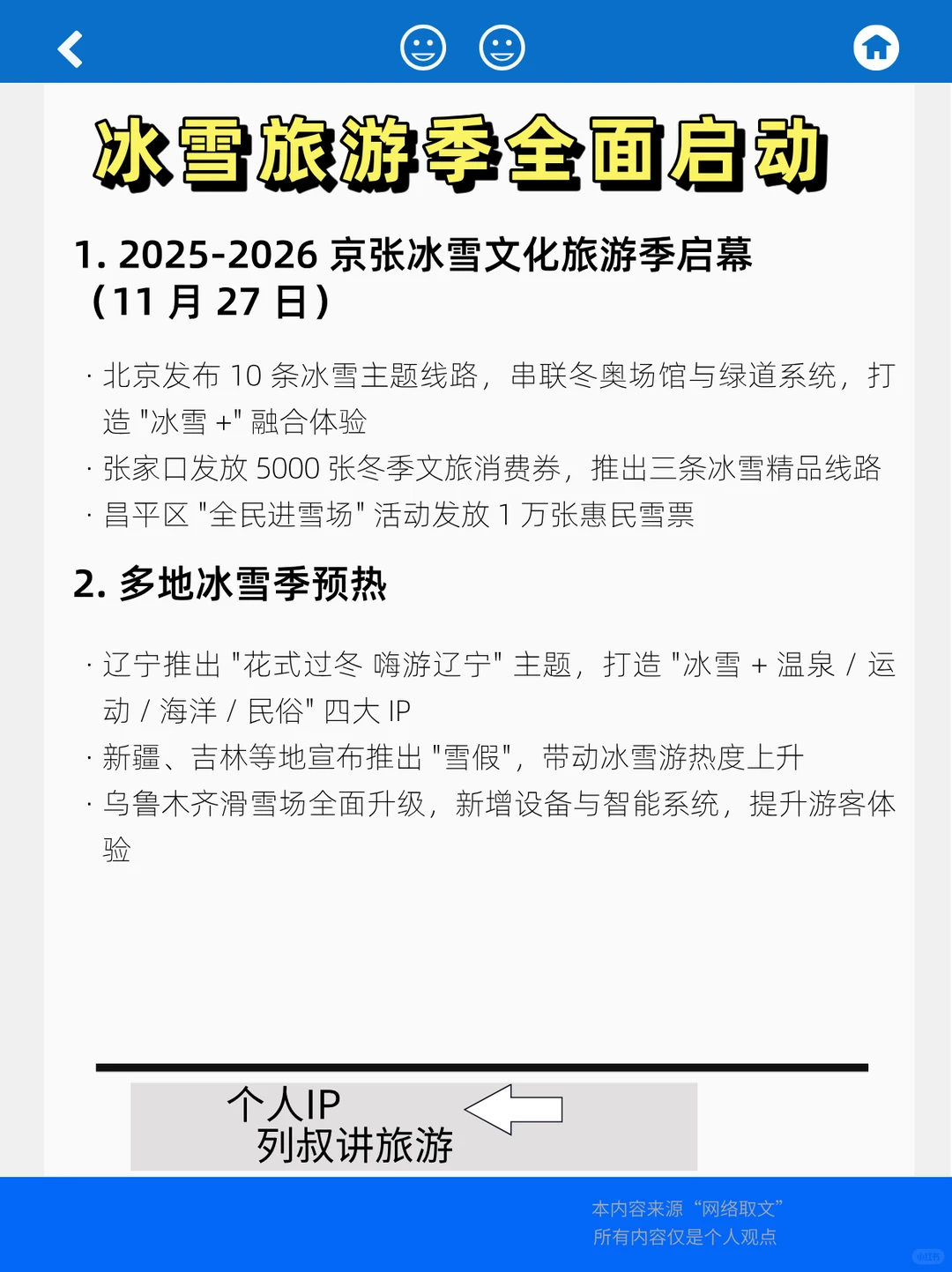 冰雪旅游季全面启动

1. 2025-2026 京张冰雪文化旅游季启幕（11 月 27 日）

· 北京发布 10 条冰雪主题线路，串联冬奥场馆与绿道系统，打造 "冰雪 +" 融合体验
· 张家口发放 5000 张冬季文旅消费券，推出三条冰雪精品线路
· 昌平区 "全民进雪场" 活动发放 1 万张惠民雪票

2. 多地冰雪季预热

· 辽宁推出 "花式过冬 嗨游辽宁" 主题，打造 "冰雪 + 温泉 / 运动 / 海洋 / 民俗" 四大 IP
· 新疆、吉林等地宣布推出 "雪假"，带动冰雪游热度上升
· 乌鲁木齐滑雪场全面升级，新增设备与智能系统，提升游客体验

个人IP
列叔讲旅游

本内容来源“网络取文”
所有内容仅是个人观点